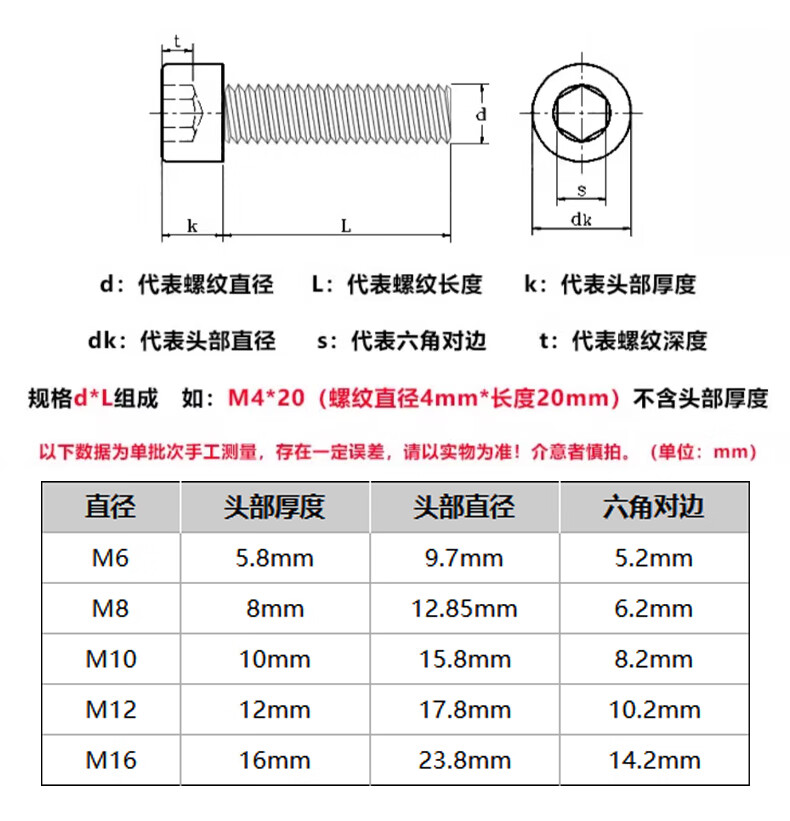 t

d

k

L

s

dk

d：代表螺纹直径　L：代表螺纹长度　k：代表头部厚度

dk：代表头部直径　s：代表六角对边　t：代表螺纹深度

规格d*L组成　如：M4*20（螺纹直径4mm*长度20mm）不含头部厚度

以下数据为单批次手工测量，存在一定误差，请以实物为准！介意者慎拍。（单位：mm）

| 直径 | 头部厚度 | 头部直径 | 六角对边 |
|---|---|---|---|
| M6 | 5.8mm | 9.7mm | 5.2mm |
| M8 | 8mm | 12.85mm | 6.2mm |
| M10 | 10mm | 15.8mm | 8.2mm |
| M12 | 12mm | 17.8mm | 10.2mm |
| M16 | 16mm | 23.8mm | 14.2mm |